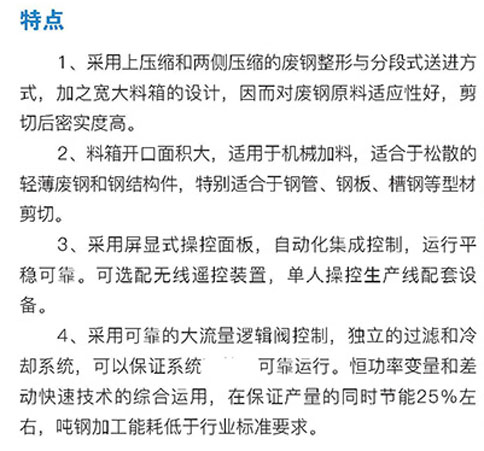 特点

1、采用上压缩和两侧压缩的废钢整形与分段式送进方式，加之宽大料箱的设计，因而对废钢原料适应性好，剪切后密实度高。

2、料箱开口面积大，适用于机械加料，适合于松散的轻薄废钢和钢结构件，特别适合于钢管、钢板、槽钢等型材剪切。

3、采用屏显式操控面板，自动化集成控制，运行平稳可靠。可选配无线遥控装置，单人操控生产线配套设备。

4、采用可靠的大流量逻辑阀控制，独立的过滤和冷却系统，可以保证系统 可靠运行。恒功率变量和差动快速技术的综合运用，在保证产量的同时节能25%左右，吨钢加工能耗低于行业标准要求。